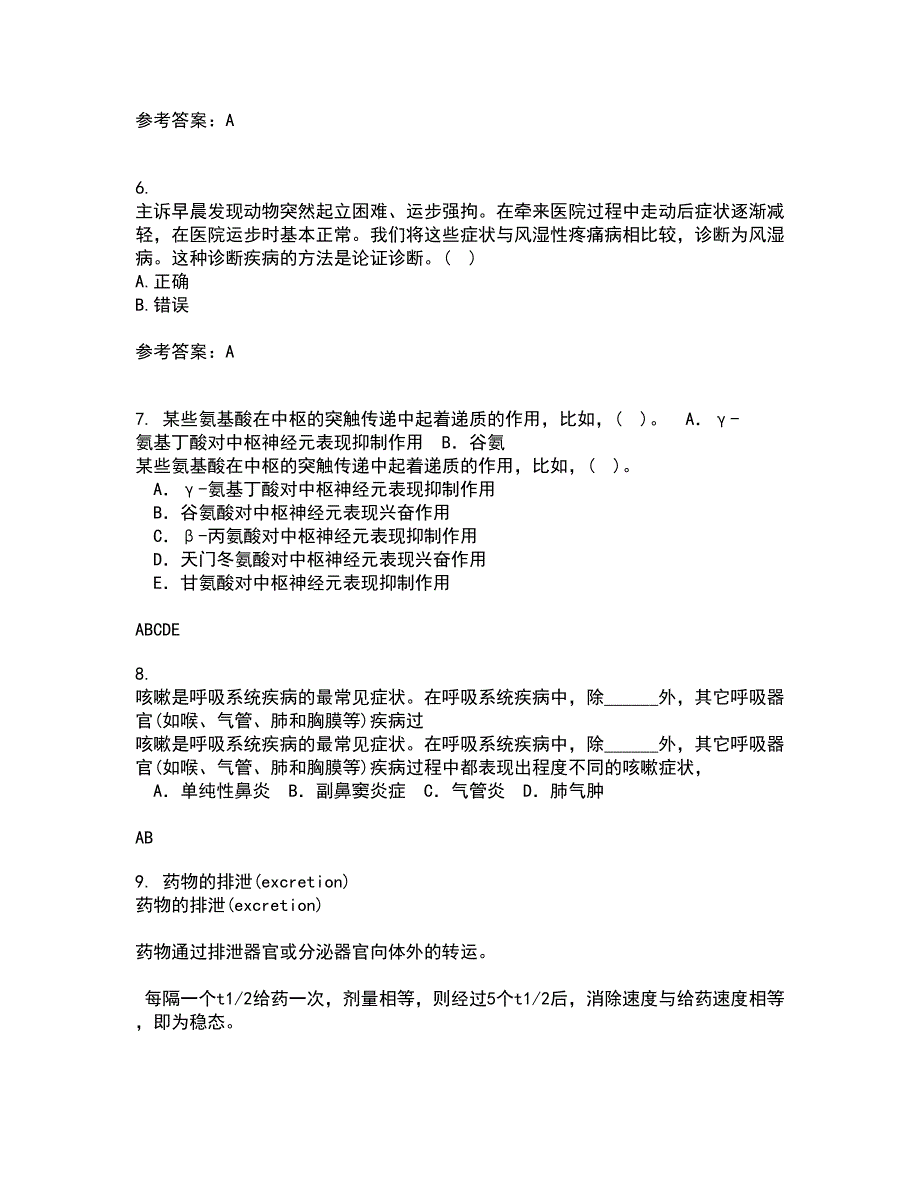 参考答案：A

6.
主诉早晨发现动物突然起立困难、运步强拘。在牵来医院过程中走动后症状逐渐减轻，在医院运步时基本正常。我们将这些症状与风湿性疼痛病相比较，诊断为风湿病。这种诊断疾病的方法是论证诊断。（ ）
A.正确
B.错误

参考答案：A

7. 某些氨基酸在中枢的突触传递中起着递质的作用，比如，（ ）。 A. γ-氨基丁酸对中枢神经元表现抑制作用 B. 谷氨
某些氨基酸在中枢的突触传递中起着递质的作用，比如，（ ）。
A. γ-氨基丁酸对中枢神经元表现抑制作用
B. 谷氨酸对中枢神经元表现兴奋作用
C. β-丙氨酸对中枢神经元表现抑制作用
D. 天门冬氨酸对中枢神经元表现兴奋作用
E. 甘氨酸对中枢神经元表现抑制作用

ABCDE

8.
咳嗽是呼吸系统疾病的最常见症状。在呼吸系统疾病中，除______外，其它呼吸器官(如喉、气管、肺和胸膜等)疾病过
咳嗽是呼吸系统疾病的最常见症状。在呼吸系统疾病中，除______外，其它呼吸器官(如喉、气管、肺和胸膜等)疾病过程中都表现出程度不同的咳嗽症状，
A. 单纯性鼻炎 B. 副鼻窦炎症 C. 气管炎 D. 肺气肿

AB

9. 药物的排泄(excretion)
药物的排泄(excretion)

药物通过排泄器官或分泌器官向体外的转运。

每隔一个t1/2给药一次，剂量相等，则经过5个t1/2后，消除速度与给药速度相等，即为稳态。